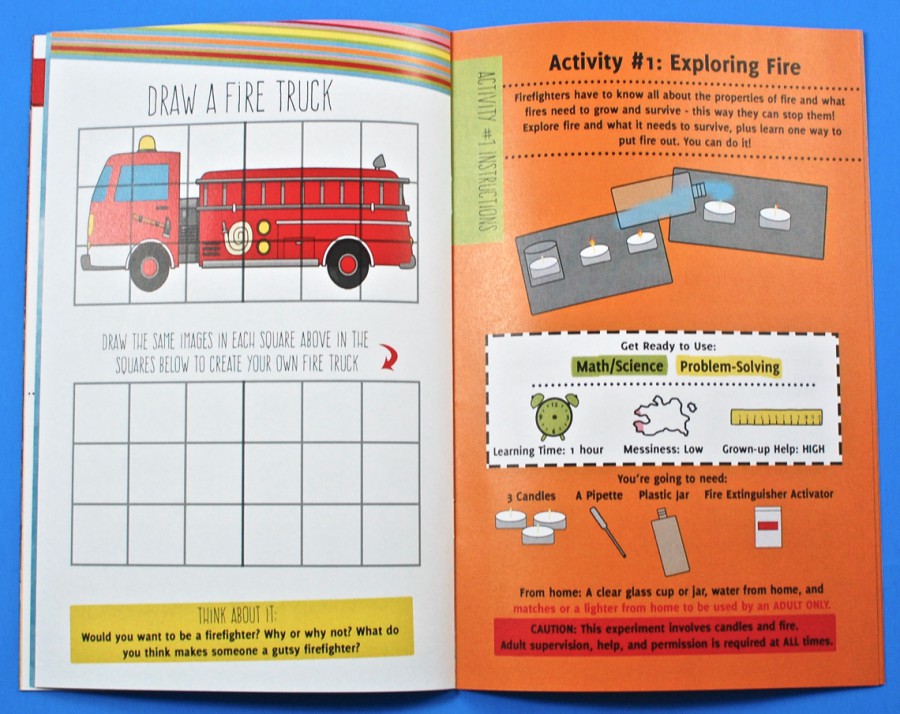 DRAW A FIRE TRUCK

DRAW THE SAME IMAGES IN EACH SQUARE ABOVE IN THE SQUARES BELOW TO CREATE YOUR OWN FIRE TRUCK

THINK ABOUT IT:
Would you want to be a firefighter? Why or why not? What do you think makes someone a gutsy firefighter?

ACTIVITY #1 INSTRUCTIONS

Activity #1: Exploring Fire

Firefighters have to know all about the properties of fire and what fires need to grow and survive - this way they can stop them! Explore fire and what it needs to survive, plus learn one way to put fire out. You can do it!

Get Ready to Use:
Math/Science Problem-Solving

Learning Time: 1 hour Messiness: Low Grown-up Help: HIGH

You're going to need:
3 Candles A Pipette Plastic Jar Fire Extinguisher Activator

From home: A clear glass cup or jar, water from home, and matches or a lighter from home to be used by an ADULT ONLY.

CAUTION: This experiment involves candles and fire. Adult supervision, help, and permission is required at ALL times.